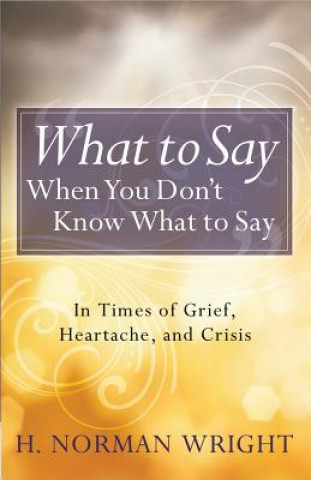 What to Say
When You Don't Know What to Say

In Times of Grief, Heartache, and Crisis

H. NORMAN WRIGHT